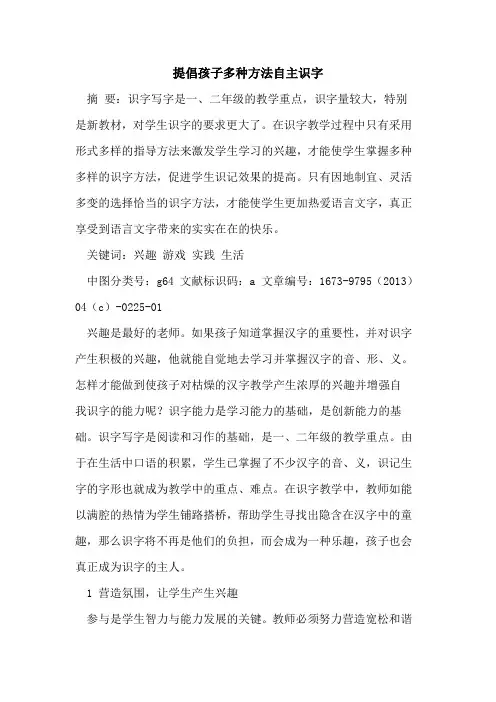 提倡孩子多种方法自主识字

摘 要：识字写字是一、二年级的教学重点，识字量较大，特别是新教材，对学生识字的要求更大了。在识字教学过程中只有采用形式多样的指导方法来激发学生学习的兴趣，才能使学生掌握多种多样的识字方法，促进学生识记效果的提高。只有因地制宜、灵活多变的选择恰当的识字方法，才能使学生更加热爱语言文字，真正享受到语言文字带来的实实在在的快乐。

关键词：兴趣 游戏 实践 生活

中图分类号：g64 文献标识码：a 文章编号：1673-9795（2013）04（c）-0225-01

兴趣是最好的老师。如果孩子知道掌握汉字的重要性，并对识字产生积极的兴趣，他就能自觉地去学习并掌握汉字的音、形、义。怎样才能做到使孩子对枯燥的汉字教学产生浓厚的兴趣并增强自我识字的能力呢？识字能力是学习能力的基础，是创新能力的基础。识字写字是阅读和习作的基础，是一、二年级的教学重点。由于在生活中口语的积累，学生已掌握了不少汉字的音、义，识记生字的字形也就成为教学中的重点、难点。在识字教学中，教师如能以满腔的热情为学生铺路搭桥，帮助学生寻找出隐含在汉字中的童趣，那么识字将不再是他们的负担，而会成为一种乐趣，孩子也会真正成为识字的主人。

1 营造氛围，让学生产生兴趣

参与是学生智力与能力发展的关键。教师必须努力营造宽松和谐